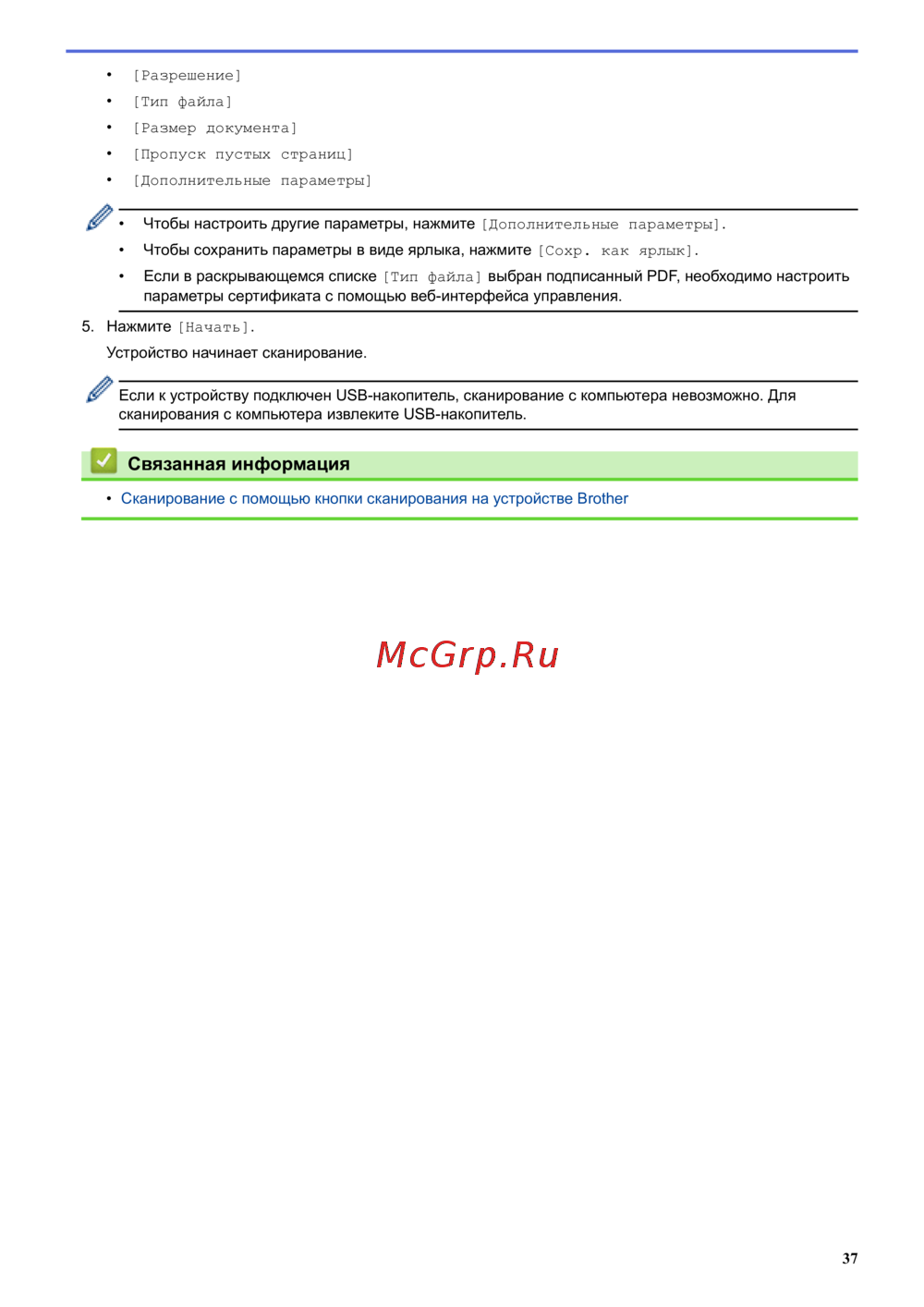 • [Разрешение]
• [Тип файла]
• [Размер документа]
• [Пропуск пустых страниц]
• [Дополнительные параметры]

• Чтобы настроить другие параметры, нажмите [Дополнительные параметры].
• Чтобы сохранить параметры в виде ярлыка, нажмите [Сохр. как ярлык].
• Если в раскрывающемся списке [Тип файла] выбран подписанный PDF, необходимо настроить параметры сертификата с помощью веб-интерфейса управления.

5. Нажмите [Начать].

Устройство начинает сканирование.

Если к устройству подключен USB-накопитель, сканирование с компьютера невозможно. Для сканирования с компьютера извлеките USB-накопитель.

Связанная информация

• Сканирование с помощью кнопки сканирования на устройстве Brother

McGrp.Ru

37